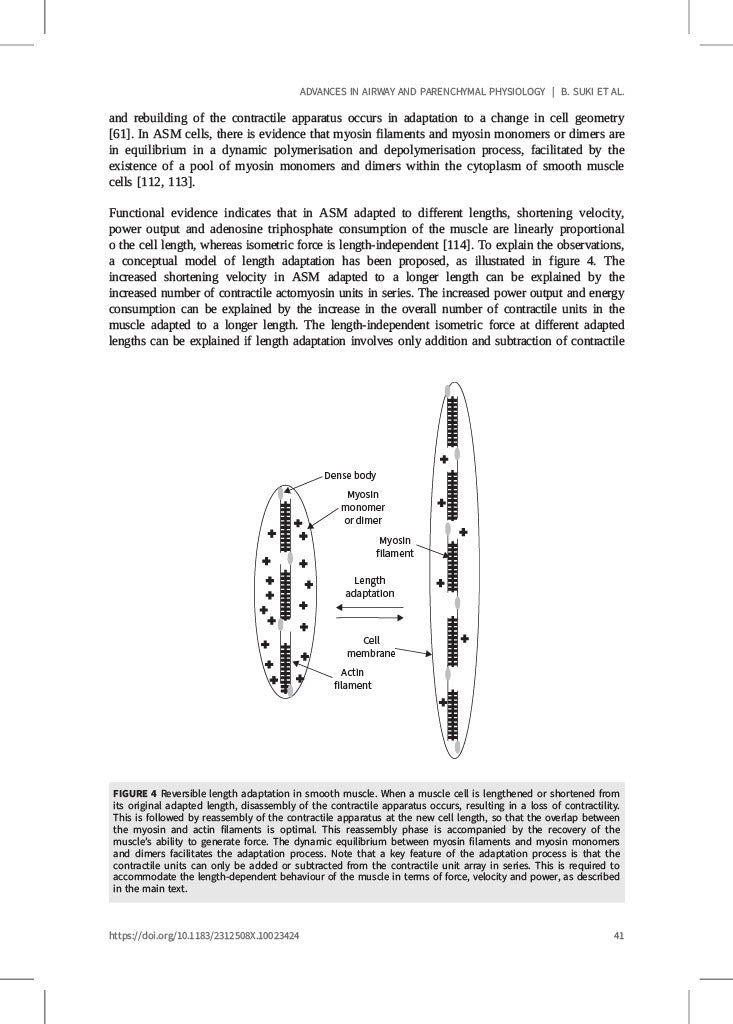 ADVANCES IN AIRWAY AND PARENCHYMAL PHYSIOLOGY | B. SUKI ET AL.

and rebuilding of the contractile apparatus occurs in adaptation to a change in cell geometry [61]. In ASM cells, there is evidence that myosin filaments and myosin monomers or dimers are in equilibrium in a dynamic polymerisation and depolymerisation process, facilitated by the existence of a pool of myosin monomers and dimers within the cytoplasm of smooth muscle cells [112, 113].

Functional evidence indicates that in ASM adapted to different lengths, shortening velocity, power output and adenosine triphosphate consumption of the muscle are linearly proportional o the cell length, whereas isometric force is length-independent [114]. To explain the observations, a conceptual model of length adaptation has been proposed, as illustrated in figure 4. The increased shortening velocity in ASM adapted to a longer length can be explained by the increased number of contractile actomyosin units in series. The increased power output and energy consumption can be explained by the increase in the overall number of contractile units in the muscle adapted to a longer length. The length-independent isometric force at different adapted lengths can be explained if length adaptation involves only addition and subtraction of contractile

Dense body
Myosin monomer or dimer
Myosin filament
Length adaptation
Cell membrane
Actin filament

FIGURE 4 Reversible length adaptation in smooth muscle. When a muscle cell is lengthened or shortened from its original adapted length, disassembly of the contractile apparatus occurs, resulting in a loss of contractility. This is followed by reassembly of the contractile apparatus at the new cell length, so that the overlap between the myosin and actin filaments is optimal. This reassembly phase is accompanied by the recovery of the muscle's ability to generate force. The dynamic equilibrium between myosin filaments and myosin monomers and dimers facilitates the adaptation process. Note that a key feature of the adaptation process is that the contractile units can only be added or subtracted from the contractile unit array in series. This is required to accommodate the length-dependent behaviour of the muscle in terms of force, velocity and power, as described in the main text.

https://doi.org/10.1183/2312508X.10023424

41